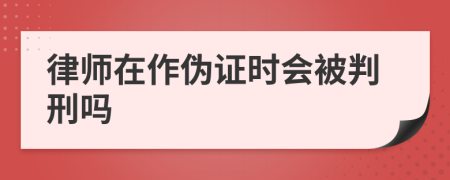 律师在作伪证时会被判刑吗